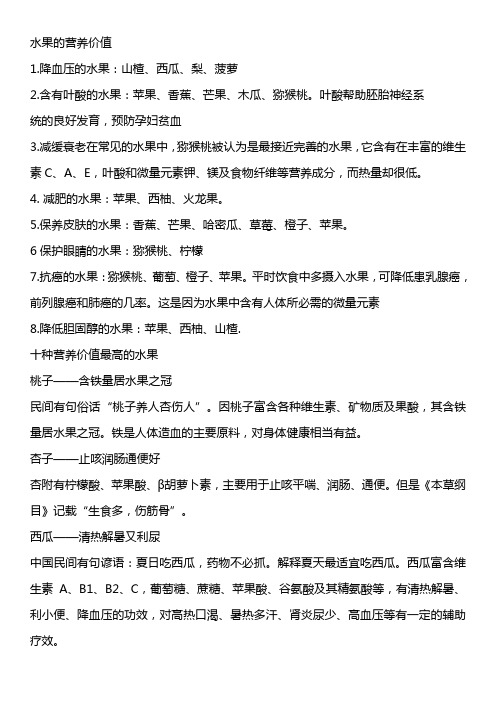 水果的营养价值

1.降血压的水果：山楂、西瓜、梨、菠萝

2.含有叶酸的水果：苹果、香蕉、芒果、木瓜、猕猴桃。叶酸帮助胚胎神经系统的良好发育，预防孕妇贫血

3.减缓衰老在常见的水果中，猕猴桃被认为是最接近完善的水果，它含有在丰富的维生素 C、A、E，叶酸和微量元素钾、镁及食物纤维等营养成分，而热量却很低。

4. 减肥的水果：苹果、西柚、火龙果。

5.保养皮肤的水果：香蕉、芒果、哈密瓜、草莓、橙子、苹果。

6 保护眼睛的水果：猕猴桃、柠檬

7.抗癌的水果：猕猴桃、葡萄、橙子、苹果。平时饮食中多摄入水果，可降低患乳腺癌，前列腺癌和肺癌的几率。这是因为水果中含有人体所必需的微量元素

8.降低胆固醇的水果：苹果、西柚、山楂.

十种营养价值最高的水果

桃子——含铁量居水果之冠

民间有句俗话“桃子养人杏伤人”。因桃子富含各种维生素、矿物质及果酸，其含铁量居水果之冠。铁是人体造血的主要原料，对身体健康相当有益。

杏子——止咳润肠通便好

杏附有柠檬酸、苹果酸、β胡萝卜素，主要用于止咳平喘、润肠、通便。但是《本草纲目》记载“生食多，伤筋骨”。

西瓜——清热解暑又利尿

中国民间有句谚语：夏日吃西瓜，药物不必抓。解释夏天最适宜吃西瓜。西瓜富含维生素 A、B1、B2、C，葡萄糖、蔗糖、苹果酸、谷氨酸及其精氨酸等，有清热解暑、利小便、降血压的功效，对高热口渴、暑热多汗、肾炎尿少、高血压等有一定的辅助疗效。